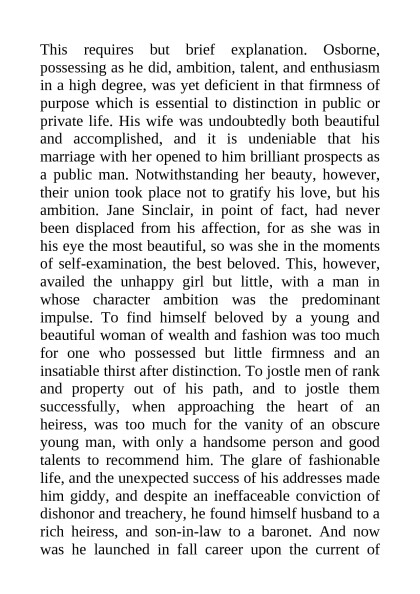 This requires but brief explanation. Osborne, possessing as he did, ambition, talent, and enthusiasm in a high degree, was yet deficient in that firmness of purpose which is essential to distinction in public or private life. His wife was undoubtedly both beautiful and accomplished, and it is undeniable that his marriage with her opened to him brilliant prospects as a public man. Notwithstanding her beauty, however, their union took place not to gratify his love, but his ambition. Jane Sinclair, in point of fact, had never been displaced from his affection, for as she was in his eye the most beautiful, so was she in the moments of self-examination, the best beloved. This, however, availed the unhappy girl but little, with a man in whose character ambition was the predominant impulse. To find himself beloved by a young and beautiful woman of wealth and fashion was too much for one who possessed but little firmness and an insatiable thirst after distinction. To jostle men of rank and property out of his path, and to jostle them successfully, when approaching the heart of an heiress, was too much for the vanity of an obscure young man, with only a handsome person and good talents to recommend him. The glare of fashionable life, and the unexpected success of his addresses made him giddy, and despite an ineffaceable conviction of dishonor and treachery, he found himself husband to a rich heiress, and son-in-law to a baronet. And now was he launched in fall career upon the current of